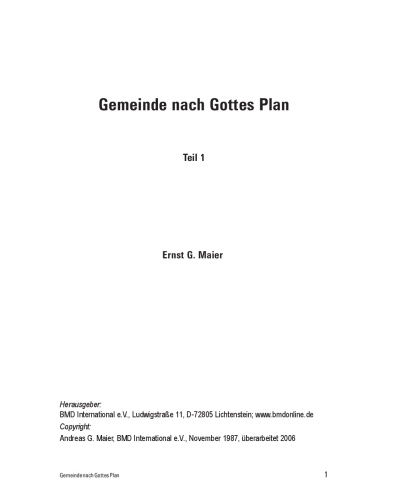 Gemeinde nach Gottes Plan

Teil 1

Ernst G. Maier

Herausgeber:
BMD International e.V., Ludwigstraße 11, D-72805 Lichtenstein; www.bmdonline.de
Copyright:
Andreas G. Maier, BMD International e.V., November 1987, überarbeitet 2006

Gemeinde nach Gottes Plan
1